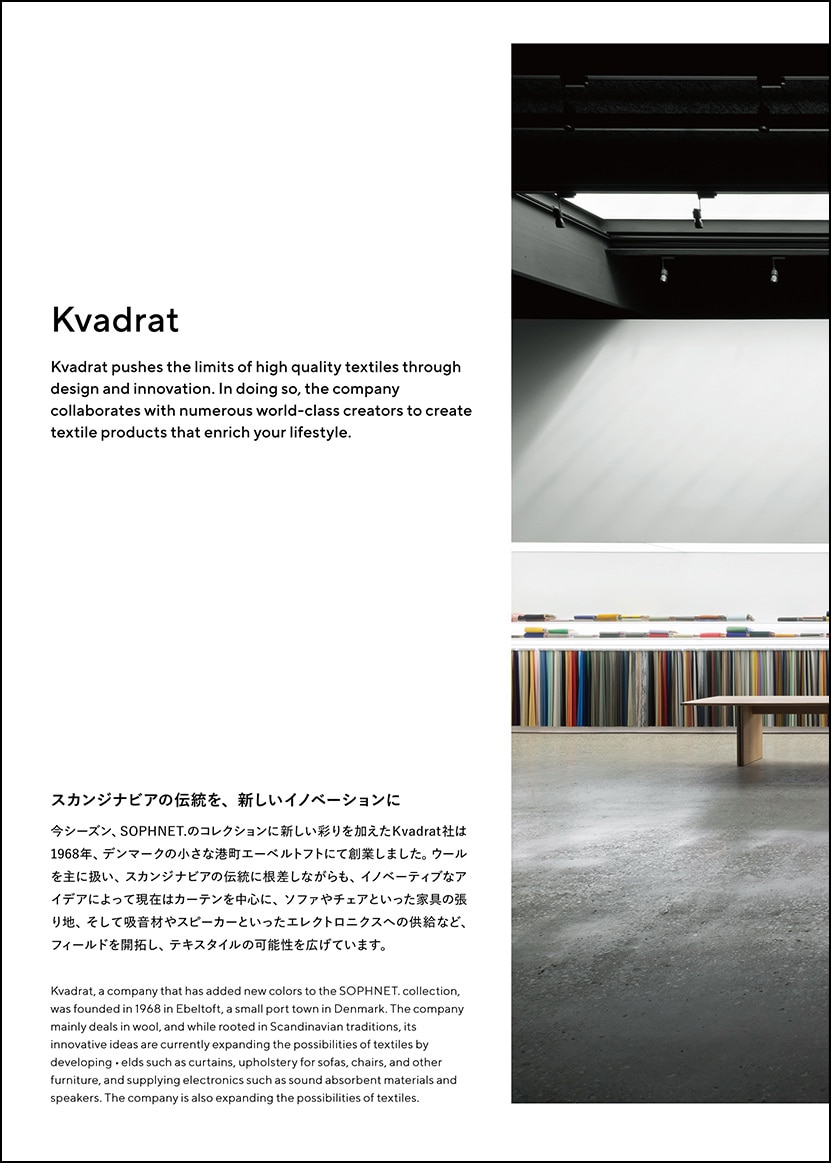 Kvadrat

Kvadrat pushes the limits of high quality textiles through design and innovation. In doing so, the company collaborates with numerous world-class creators to create textile products that enrich your lifestyle.

スカンジナビアの伝統を、新しいイノベーションに

今シーズン、SOPHNET.のコレクションに新しい彩りを加えたKvadrat社は1968年、デンマークの小さな港町エーベルトフトにて創業しました。ウールを主に扱い、スカンジナビアの伝統に根差しながらも、イノベーティブなアイデアによって現在はカーテンを中心に、ソファやチェアといった家具の張り地、そして吸音材やスピーカーといったエレクトロニクスへの供給など、フィールドを開拓し、テキスタイルの可能性を広げています。

Kvadrat, a company that has added new colors to the SOPHNET. collection, was founded in 1968 in Ebeltoft, a small port town in Denmark. The company mainly deals in wool, and while rooted in Scandinavian traditions, its innovative ideas are currently expanding the possibilities of textiles by developing • elds such as curtains, upholstery for sofas, chairs, and other furniture, and supplying electronics such as sound absorbent materials and speakers. The company is also expanding the possibilities of textiles.